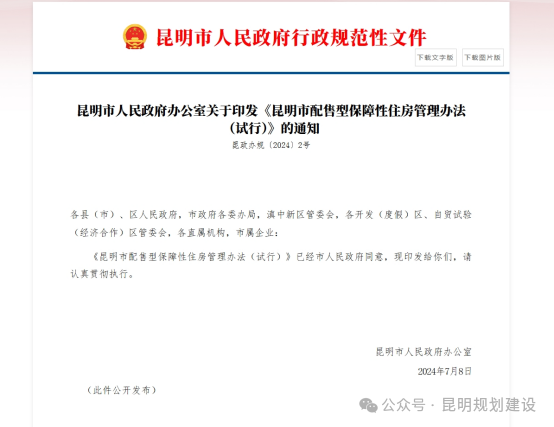 昆明市人民政府行政规范性文件

下载文字版 下载图片版

昆明市人民政府办公室关于印发《昆明市配售型保障性住房管理办法（试行）》的通知

昆政办规〔2024〕2号

各县（市）、区人民政府，市政府各委办局，滇中新区管委会，各开发（度假）区、自贸试验（经济合作）区管委会，各直属机构，市属企业：

《昆明市配售型保障性住房管理办法（试行）》已经市人民政府同意，现印发给你们，请认真贯彻执行。

昆明市人民政府办公室

2024年7月8日

（此件公开发布）

公众号 · 昆明规划建设